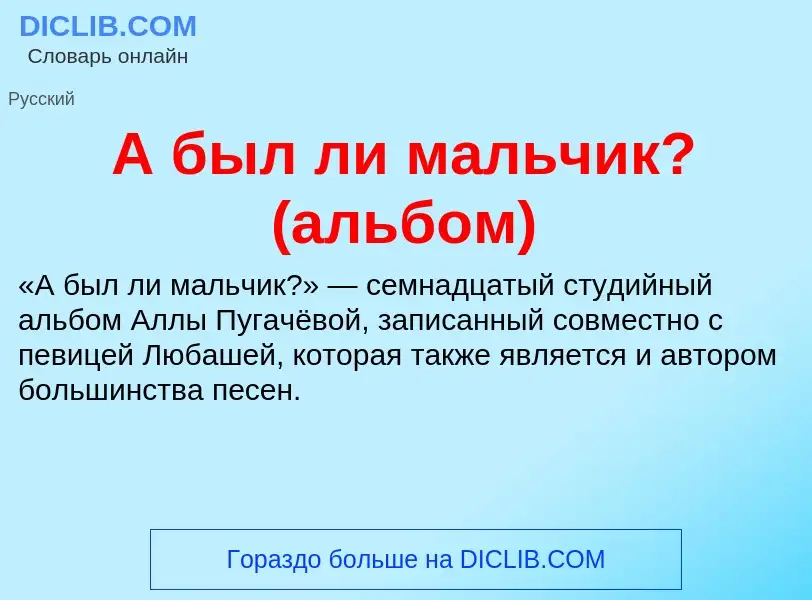 DICLIB.COM
Словарь онлайн

Русский

А был ли мальчик? (альбом)

«А был ли мальчик?» — семнадцатый студийный альбом Аллы Пугачёвой, записанный совместно с певицей Любашей, которая также является и автором большинства песен.

Гораздо больше на DICLIB.COM